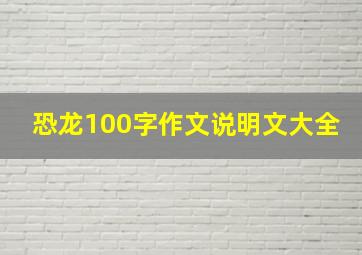 恐龙100字作文说明文大全